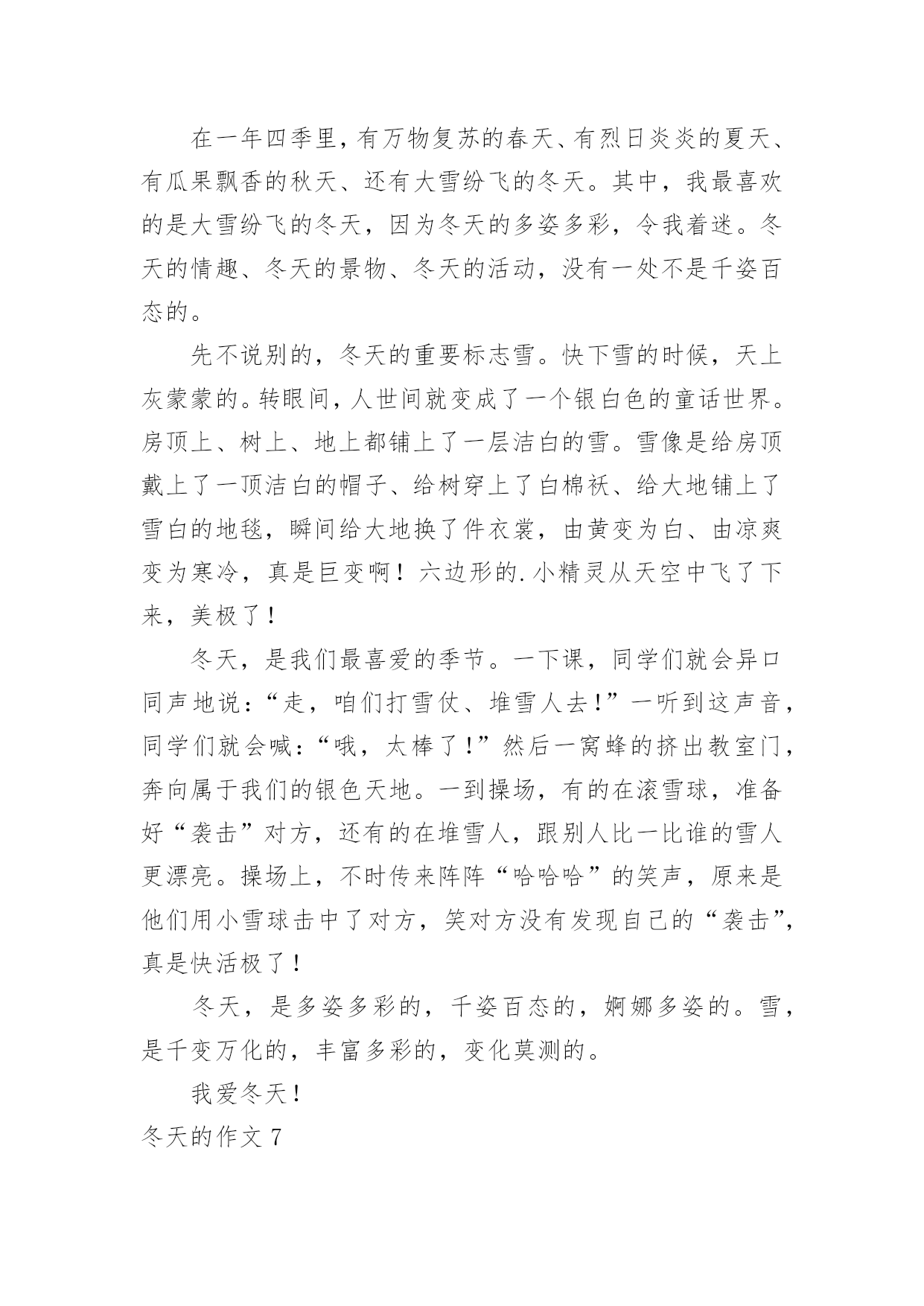 在一年四季里，有万物复苏的春天、有烈日炎炎的夏天、有瓜果飘香的秋天、还有大雪纷飞的冬天。其中，我最喜欢的是大雪纷飞的冬天，因为冬天的多姿多彩，令我着迷。冬天的情趣、冬天的景物、冬天的活动，没有一处不是千姿百态的。

先不说别的，冬天的重要标志雪。快下雪的时候，天上灰蒙蒙的。转眼间，人世间就变成了一个银白色的童话世界。房顶上、树上、地上都铺上了一层洁白的雪。雪像是给房顶戴上了一顶洁白的帽子、给树穿上了白棉袄、给大地铺上了雪白的地毯，瞬间给大地换了件衣裳，由黄变为白、由凉爽变为寒冷，真是巨变啊！六边形的.小精灵从天空中飞了下来，美极了！

冬天，是我们最喜爱的季节。一下课，同学们就会异口同声地说：“走，咱们打雪仗、堆雪人去！”一听到这声音，同学们就会喊：“哦，太棒了！”然后一窝蜂的挤出教室门，奔向属于我们的银色天地。一到操场，有的在滚雪球，准备好“袭击”对方，还有的在堆雪人，跟别人比一比谁的雪人更漂亮。操场上，不时传来阵阵“哈哈哈”的笑声，原来是他们用小雪球击中了对方，笑对方没有发现自己的“袭击”，真是快活极了！

冬天，是多姿多彩的，千姿百态的，婀娜多姿的。雪，是千变万化的，丰富多彩的，变化莫测的。

我爱冬天！

冬天的作文 7